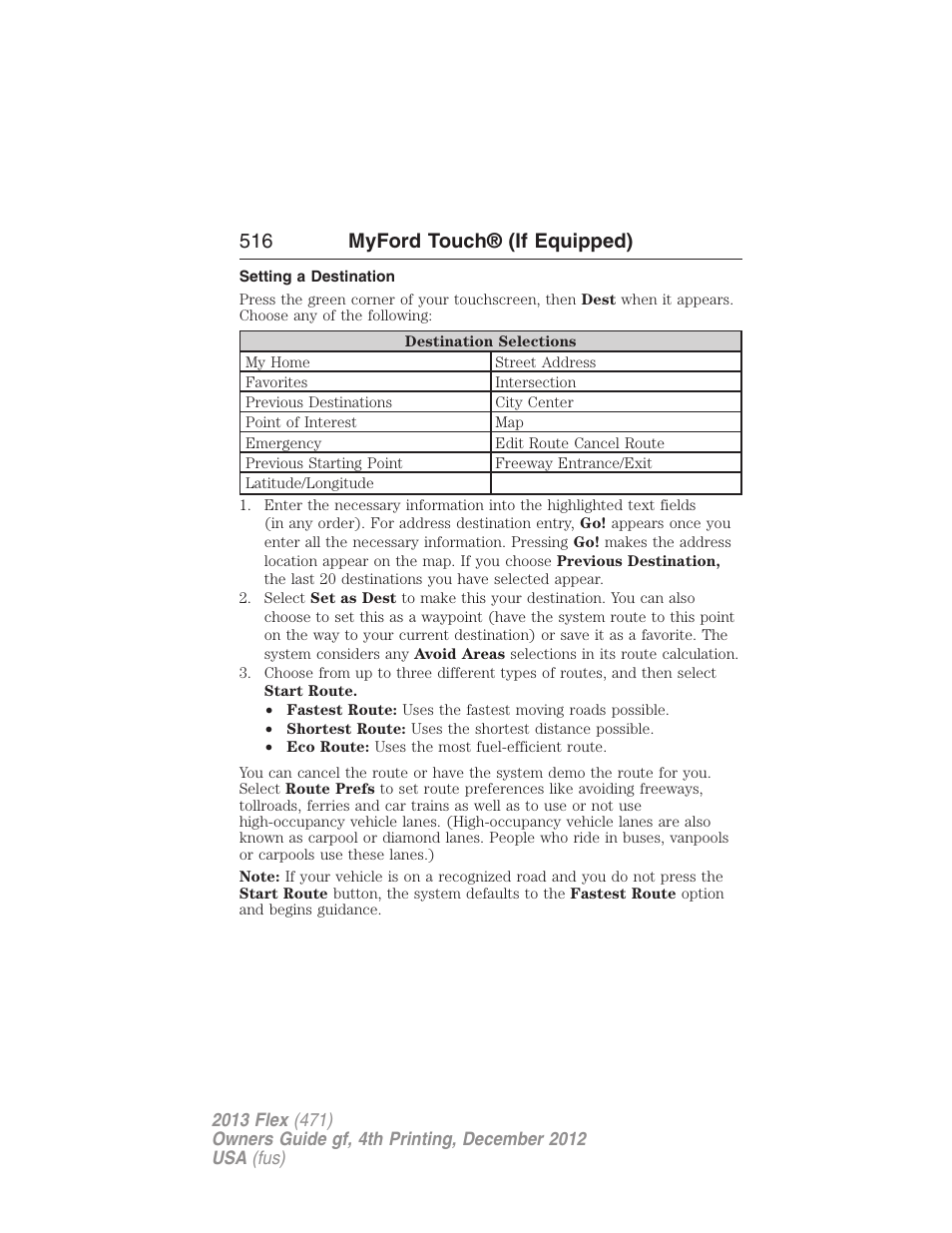 516 MyFord Touch® (If Equipped)

Setting a Destination

Press the green corner of your touchscreen, then Dest when it appears. Choose any of the following:

| Destination Selections | |
|---|---|
| My Home | Street Address |
| Favorites | Intersection |
| Previous Destinations | City Center |
| Point of Interest | Map |
| Emergency | Edit Route Cancel Route |
| Previous Starting Point | Freeway Entrance/Exit |
| Latitude/Longitude | |

1. Enter the necessary information into the highlighted text fields (in any order). For address destination entry, Go! appears once you enter all the necessary information. Pressing Go! makes the address location appear on the map. If you choose Previous Destination, the last 20 destinations you have selected appear.
2. Select Set as Dest to make this your destination. You can also choose to set this as a waypoint (have the system route to this point on the way to your current destination) or save it as a favorite. The system considers any Avoid Areas selections in its route calculation.
3. Choose from up to three different types of routes, and then select Start Route.
• Fastest Route: Uses the fastest moving roads possible.
• Shortest Route: Uses the shortest distance possible.
• Eco Route: Uses the most fuel-efficient route.

You can cancel the route or have the system demo the route for you. Select Route Prefs to set route preferences like avoiding freeways, tollroads, ferries and car trains as well as to use or not use high-occupancy vehicle lanes. (High-occupancy vehicle lanes are also known as carpool or diamond lanes. People who ride in buses, vanpools or carpools use these lanes.)

Note: If your vehicle is on a recognized road and you do not press the Start Route button, the system defaults to the Fastest Route option and begins guidance.

2013 Flex (471)
Owners Guide gf, 4th Printing, December 2012
USA (fus)